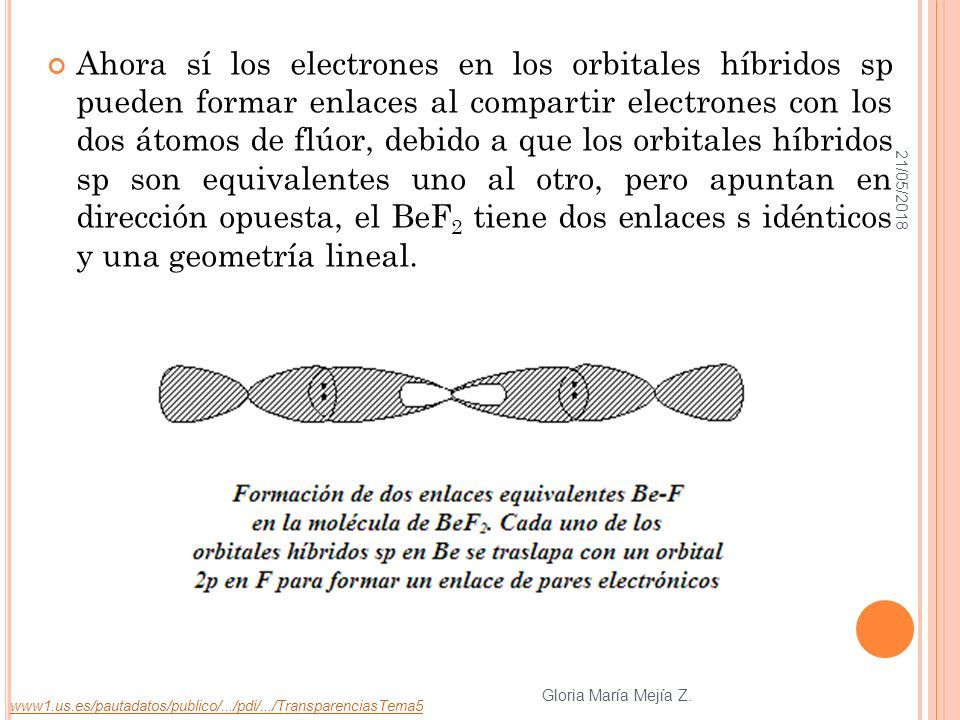 Ahora sí los electrones en los orbitales híbridos sp pueden formar enlaces al compartir electrones con los dos átomos de flúor, debido a que los orbitales híbridos sp son equivalentes uno al otro, pero apuntan en dirección opuesta, el $BeF_2$ tiene dos enlaces s idénticos y una geometría lineal.

21/05/2018

Formación de dos enlaces equivalentes Be-F en la molécula de $BeF_2$. Cada uno de los orbitales híbridos sp en Be se traslapa con un orbital 2p en F para formar un enlace de pares electrónicos

www1.us.es/pautadatos/publico/.../pdi/.../TransparenciasTema5

Gloria María Mejía Z.